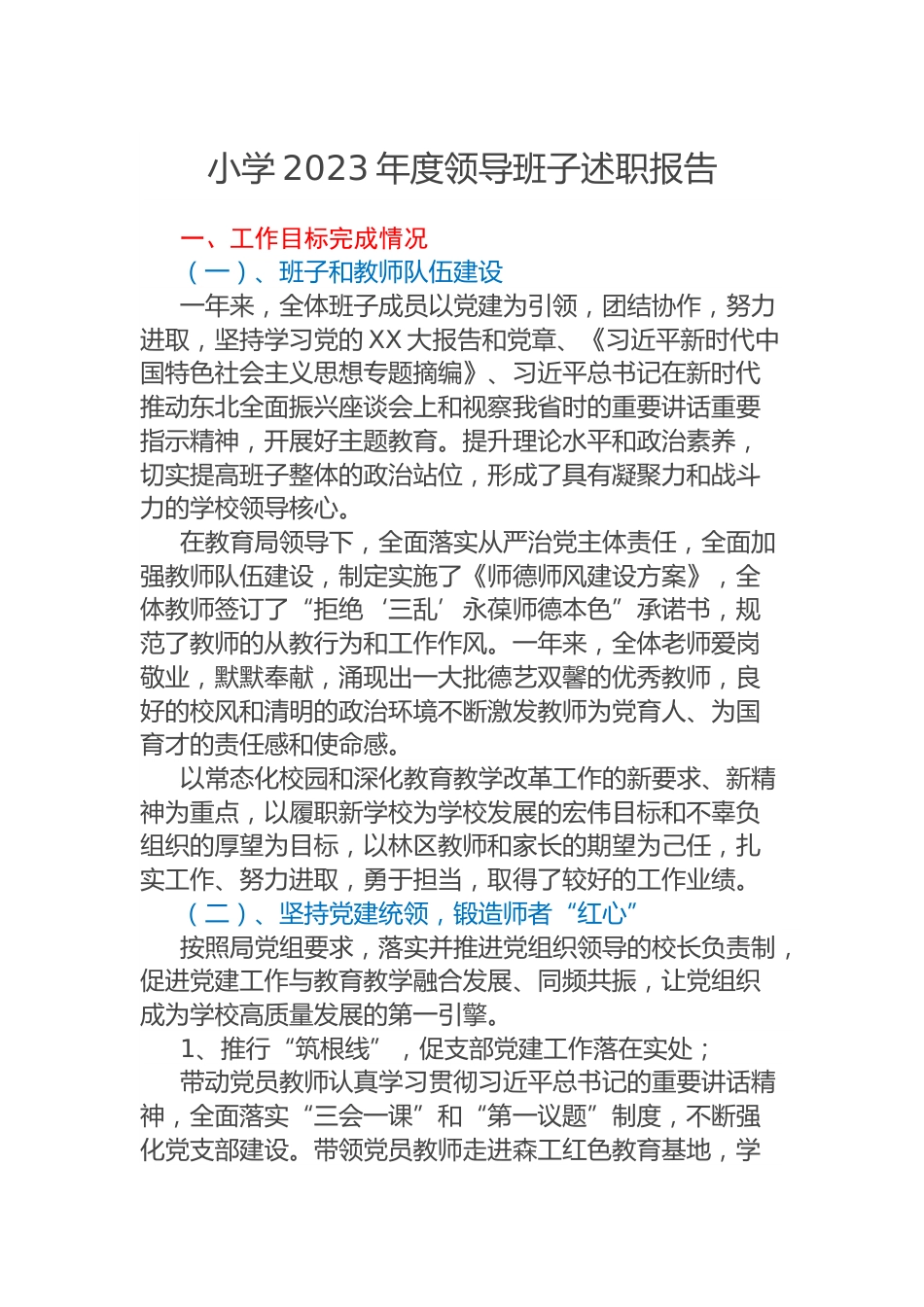 小学 2023 年度领导班子述职报告

一、工作目标完成情况

（一）、班子和教师队伍建设

一年来，全体班子成员以党建为引领，团结协作，努力进取，坚持学习党的 XX 大报告和党章、《习近平新时代中国特色社会主义思想专题摘编》、习近平总书记在新时代推动东北全面振兴座谈会上和视察我省时的重要讲话重要指示精神，开展好主题教育。提升理论水平和政治素养，切实提高班子整体的政治站位，形成了具有凝聚力和战斗力的学校领导核心。

在教育局领导下，全面落实从严治党主体责任，全面加强教师队伍建设，制定实施了《师德师风建设方案》，全体教师签订了“拒绝‘三乱’永葆师德本色”承诺书，规范了教师的从教行为和工作作风。一年来，全体老师爱岗敬业，默默奉献，涌现出一大批德艺双馨的优秀教师，良好的校风和清明的政治环境不断激发教师为党育人、为国育才的责任感和使命感。

以常态化校园和深化教育教学改革工作的新要求、新精神为重点，以履职新学校为学校发展的宏伟目标和不辜负组织的厚望为目标，以林区教师和家长的期望为己任，扎实工作、努力进取，勇于担当，取得了较好的工作业绩。

（二）、坚持党建统领，锻造师者“红心”

按照局党组要求，落实并推进党组织领导的校长负责制，促进党建工作与教育教学融合发展、同频共振，让党组织成为学校高质量发展的第一引擎。

1、推行“筑根线”，促支部党建工作落在实处；

带动党员教师认真学习贯彻习近平总书记的重要讲话精神，全面落实“三会一课”和“第一议题”制度，不断强化党支部建设。带领党员教师走进森工红色教育基地，学